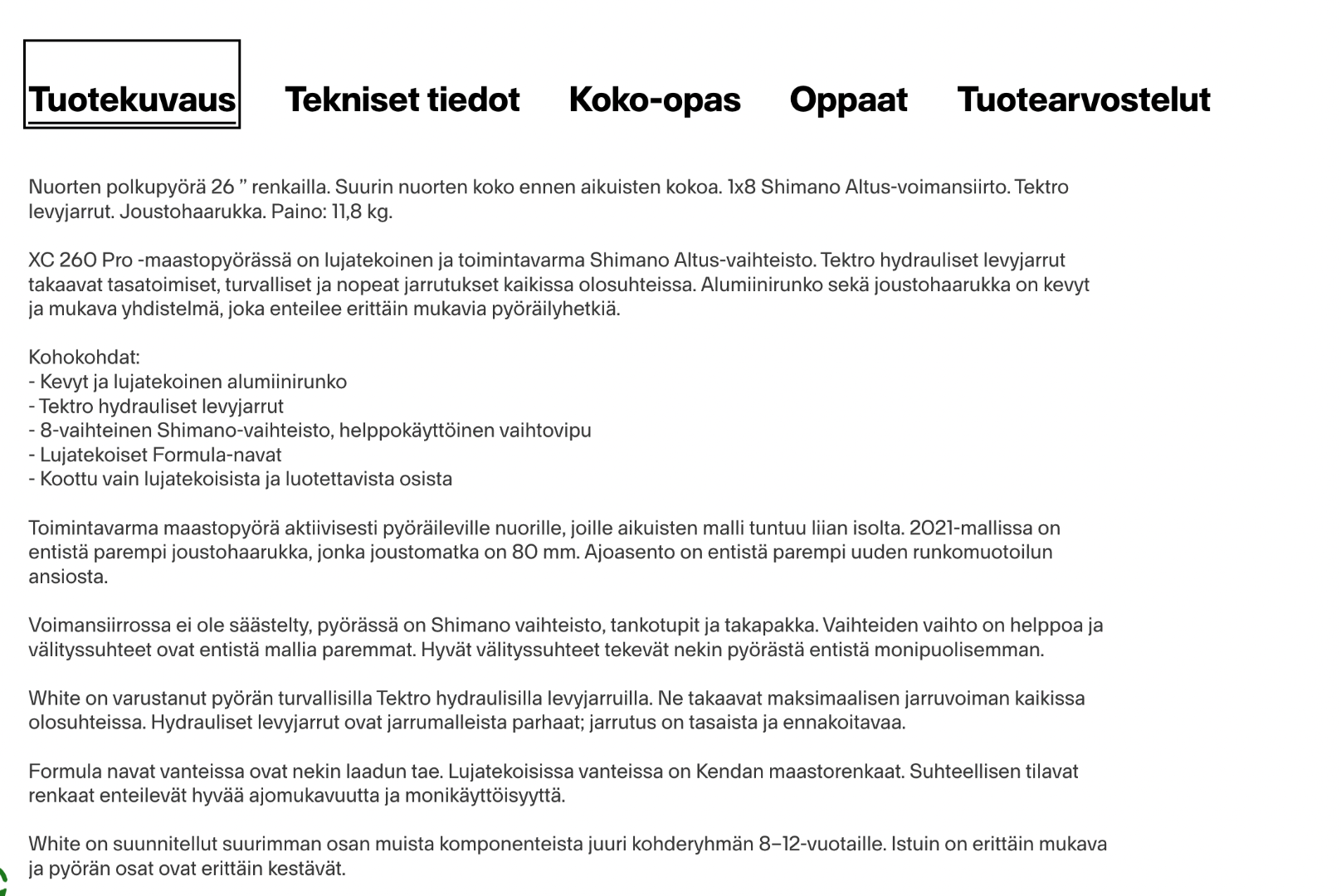 Tuotekuvaus Tekniset tiedot Koko-opas Oppaat Tuotearvostelut

Nuorten polkupyörä 26 ” renkailla. Suurin nuorten koko ennen aikuisten kokoa. 1x8 Shimano Altus-voimansiirto. Tektro levyjarrut. Joustohaarukka. Paino: 11,8 kg.

XC 260 Pro -maastopyörässä on lujatekoinen ja toimintavarma Shimano Altus-vaihteisto. Tektro hydrauliset levyjarrut takaavat tasatoimiset, turvalliset ja nopeat jarrutukset kaikissa olosuhteissa. Alumiinirunko sekä joustohaarukka on kevyt ja mukava yhdistelmä, joka enteilee erittäin mukavia pyöräilyhetkiä.

Kohokohdat:
- Kevyt ja lujatekoinen alumiinirunko
- Tektro hydrauliset levyjarrut
- 8-vaihteinen Shimano-vaihteisto, helppokäyttöinen vaihtovipu
- Lujatekoiset Formula-navat
- Koottu vain lujatekoisista ja luotettavista osista

Toimintavarma maastopyörä aktiivisesti pyöräileville nuorille, joille aikuisten malli tuntuu liian isolta. 2021-mallissa on entistä parempi joustohaarukka, jonka joustomatka on 80 mm. Ajoasento on entistä parempi uuden runkomuotoilun ansiosta.

Voimansiirrossa ei ole säästelty, pyörässä on Shimano vaihteisto, tankotupit ja takapakka. Vaihteiden vaihto on helppoa ja välityssuhteet ovat entistä mallia paremmat. Hyvät välityssuhteet tekevät nekin pyörästä entistä monipuolisemman.

White on varustanut pyörän turvallisilla Tektro hydraulisilla levyjarruilla. Ne takaavat maksimaalisen jarruvoiman kaikissa olosuhteissa. Hydrauliset levyjarrut ovat jarrumalleista parhaat; jarrutus on tasaista ja ennakoitavaa.

Formula navat vanteissa ovat nekin laadun tae. Lujatekoisissa vanteissa on Kendan maastorenkaat. Suhteellisen tilavat renkaat enteilevät hyvää ajomukavuutta ja monikäyttöisyyttä.

White on suunnitellut suurimman osan muista komponenteista juuri kohderyhmän 8–12-vuotaille. Istuin on erittäin mukava ja pyörän osat ovat erittäin kestävät.